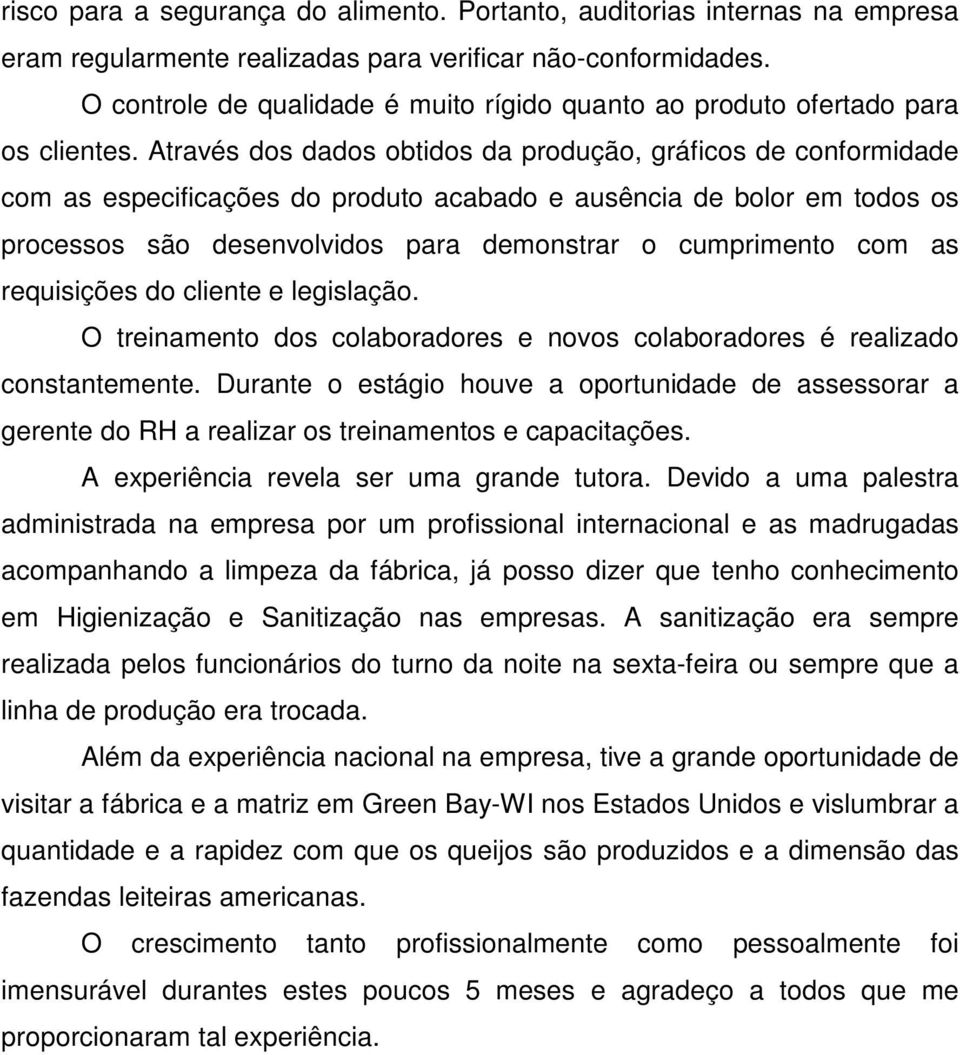 risco para a segurança do alimento. Portanto, auditorias internas na empresa eram regularmente realizadas para verificar não-conformidades.

O controle de qualidade é muito rígido quanto ao produto ofertado para os clientes. Através dos dados obtidos da produção, gráficos de conformidade com as especificações do produto acabado e ausência de bolor em todos os processos são desenvolvidos para demonstrar o cumprimento com as requisições do cliente e legislação.

O treinamento dos colaboradores e novos colaboradores é realizado constantemente. Durante o estágio houve a oportunidade de assessorar a gerente do RH a realizar os treinamentos e capacitações.

A experiência revela ser uma grande tutora. Devido a uma palestra administrada na empresa por um profissional internacional e as madrugadas acompanhando a limpeza da fábrica, já posso dizer que tenho conhecimento em Higienização e Sanitização nas empresas. A sanitização era sempre realizada pelos funcionários do turno da noite na sexta-feira ou sempre que a linha de produção era trocada.

Além da experiência nacional na empresa, tive a grande oportunidade de visitar a fábrica e a matriz em Green Bay-WI nos Estados Unidos e vislumbrar a quantidade e a rapidez com que os queijos são produzidos e a dimensão das fazendas leiteiras americanas.

O crescimento tanto profissionalmente como pessoalmente foi imensurável durantes estes poucos 5 meses e agradeço a todos que me proporcionaram tal experiência.